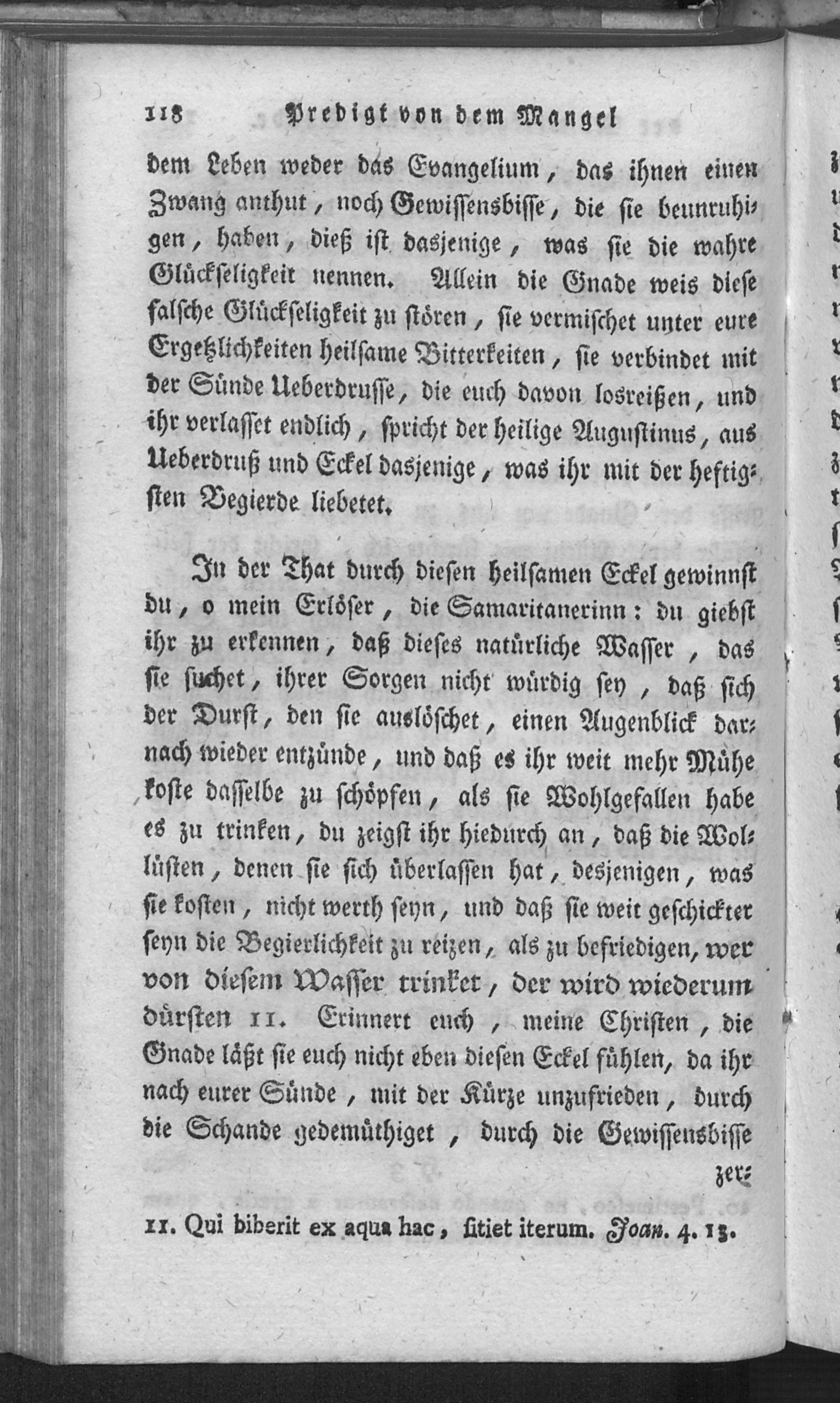 118 Predigt von dem Mangel

dem Leben weder das Evangelium, das ihnen einen Zwang anthut, noch Gewissensbisse, die sie beunruhigen, haben, dieß ist dasjenige, was sie die wahre Glückseligkeit nennen. Allein die Gnade weis diese falsche Glückseligkeit zu stören, sie vermischet unter eure Ergetzlichkeiten heilsame Bitterkeiten, sie verbindet mit der Sünde Ueberdrusse, die euch davon losreißen, und ihr verlasset endlich, spricht der heilige Augustinus, aus Ueberdruß und Eckel dasjenige, was ihr mit der heftigsten Begierde liebetet.

In der That durch diesen heilsamen Eckel gewinnst du, o mein Erlöser, die Samaritanerinn: du giebst ihr zu erkennen, daß dieses natürliche Wasser, das sie suchet, ihrer Sorgen nicht würdig sey, daß sich der Durst, den sie auslöschet, einen Augenblick darnach wieder entzünde, und daß es ihr weit mehr Mühe koste dasselbe zu schöpfen, als sie Wohlgefallen habe es zu trinken, du zeigst ihr hiedurch an, daß die Wollüsten, denen sie sich überlassen hat, desjenigen, was sie kosten, nicht werth seyn, und daß sie weit geschickter seyn die Begierlichkeit zu reizen, als zu befriedigen, wer von diesem Wasser trinket, der wird wiederum dürsten 11. Erinnert euch, meine Christen, die Gnade läßt sie euch nicht eben diesen Eckel fühlen, da ihr nach eurer Sünde, mit der Kürze unzufrieden, durch die Schande gedemüthiget, durch die Gewissensbisse zer-

11. Qui biberit ex aqua hac, sitiet iterum. Joan. 4. 13.